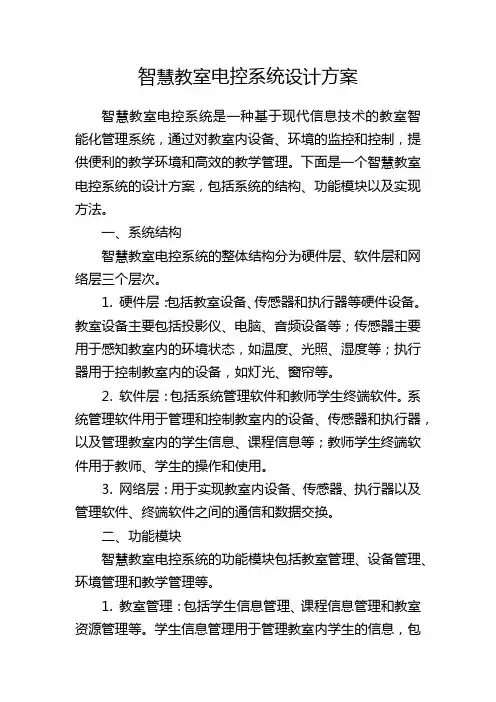 智慧教室电控系统设计方案

智慧教室电控系统是一种基于现代信息技术的教室智能化管理系统，通过对教室内设备、环境的监控和控制，提供便利的教学环境和高效的教学管理。下面是一个智慧教室电控系统的设计方案，包括系统的结构、功能模块以及实现方法。

一、系统结构

智慧教室电控系统的整体结构分为硬件层、软件层和网络层三个层次。

1. 硬件层：包括教室设备、传感器和执行器等硬件设备。教室设备主要包括投影仪、电脑、音频设备等；传感器主要用于感知教室内的环境状态，如温度、光照、湿度等；执行器用于控制教室内的设备，如灯光、窗帘等。

2. 软件层：包括系统管理软件和教师学生终端软件。系统管理软件用于管理和控制教室内的设备、传感器和执行器，以及管理教室内的学生信息、课程信息等；教师学生终端软件用于教师、学生的操作和使用。

3. 网络层：用于实现教室内设备、传感器、执行器以及管理软件、终端软件之间的通信和数据交换。

二、功能模块

智慧教室电控系统的功能模块包括教室管理、设备管理、环境管理和教学管理等。

1. 教室管理：包括学生信息管理、课程信息管理和教室资源管理等。学生信息管理用于管理教室内学生的信息，包